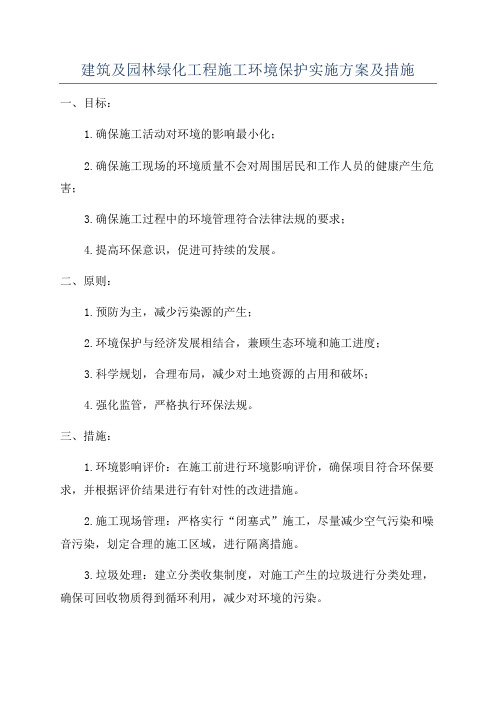 建筑及园林绿化工程施工环境保护实施方案及措施

一、目标：

1.确保施工活动对环境的影响最小化；

2.确保施工现场的环境质量不会对周围居民和工作人员的健康产生危害；

3.确保施工过程中的环境管理符合法律法规的要求；

4.提高环保意识，促进可持续的发展。

二、原则：

1.预防为主，减少污染源的产生；

2.环境保护与经济发展相结合，兼顾生态环境和施工进度；

3.科学规划，合理布局，减少对土地资源的占用和破坏；

4.强化监管，严格执行环保法规。

三、措施：

1.环境影响评价：在施工前进行环境影响评价，确保项目符合环保要求，并根据评价结果进行有针对性的改进措施。

2.施工现场管理：严格实行“闭塞式”施工，尽量减少空气污染和噪音污染，划定合理的施工区域，进行隔离措施。

3.垃圾处理：建立分类收集制度，对施工产生的垃圾进行分类处理，确保可回收物质得到循环利用，减少对环境的污染。